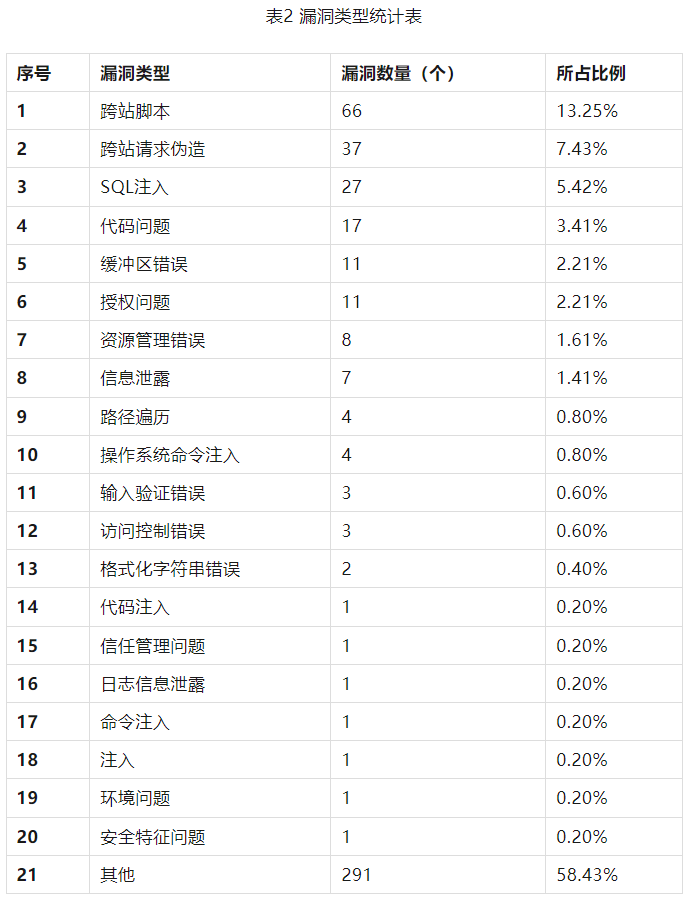 表2 漏洞类型统计表

| 序号 | 漏洞类型 | 漏洞数量（个） | 所占比例 |
|---|---|---|---|
| 1 | 跨站脚本 | 66 | 13.25% |
| 2 | 跨站请求伪造 | 37 | 7.43% |
| 3 | SQL注入 | 27 | 5.42% |
| 4 | 代码问题 | 17 | 3.41% |
| 5 | 缓冲区错误 | 11 | 2.21% |
| 6 | 授权问题 | 11 | 2.21% |
| 7 | 资源管理错误 | 8 | 1.61% |
| 8 | 信息泄露 | 7 | 1.41% |
| 9 | 路径遍历 | 4 | 0.80% |
| 10 | 操作系统命令注入 | 4 | 0.80% |
| 11 | 输入验证错误 | 3 | 0.60% |
| 12 | 访问控制错误 | 3 | 0.60% |
| 13 | 格式化字符串错误 | 2 | 0.40% |
| 14 | 代码注入 | 1 | 0.20% |
| 15 | 信任管理问题 | 1 | 0.20% |
| 16 | 日志信息泄露 | 1 | 0.20% |
| 17 | 命令注入 | 1 | 0.20% |
| 18 | 注入 | 1 | 0.20% |
| 19 | 环境问题 | 1 | 0.20% |
| 20 | 安全特征问题 | 1 | 0.20% |
| 21 | 其他 | 291 | 58.43% |